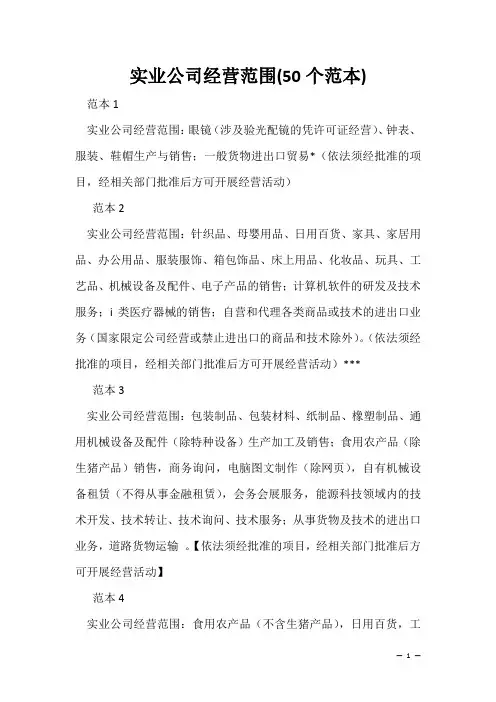 实业公司经营范围(50 个范本)

范本 1

实业公司经营范围：眼镜（涉及验光配镜的凭许可证经营）、钟表、服装、鞋帽生产与销售；一般货物进出口贸易*（依法须经批准的项目，经相关部门批准后方可开展经营活动）

范本 2

实业公司经营范围：针织品、母婴用品、日用百货、家具、家居用品、办公用品、服装服饰、箱包饰品、床上用品、化妆品、玩具、工艺品、机械设备及配件、电子产品的销售；计算机软件的研发及技术服务；i 类医疗器械的销售；自营和代理各类商品或技术的进出口业务（国家限定公司经营或禁止进出口的商品和技术除外）。（依法须经批准的项目，经相关部门批准后方可开展经营活动）***

范本 3

实业公司经营范围：包装制品、包装材料、纸制品、橡塑制品、通用机械设备及配件（除特种设备）生产加工及销售；食用农产品（除生猪产品）销售，商务询问，电脑图文制作（除网页），自有机械设备租赁（不得从事金融租赁），会务会展服务，能源科技领域内的技术开发、技术转让、技术询问、技术服务；从事货物及技术的进出口业务，道路货物运输 。【依法须经批准的项目，经相关部门批准后方可开展经营活动】

范本 4

实业公司经营范围：食用农产品（不含生猪产品），日用百货，工

— 1 —